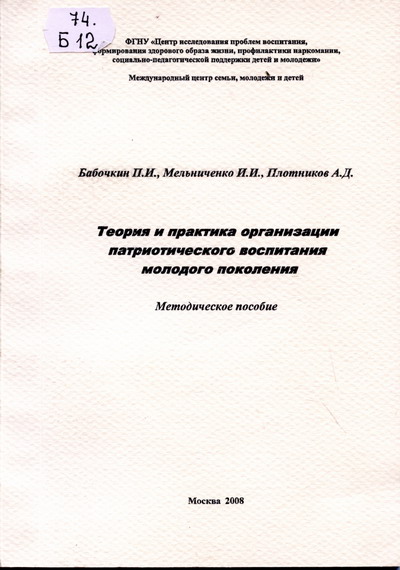 74.
Б 12

ФГНУ «Центр исследования проблем воспитания, формирования здорового образа жизни, профилактики наркомании, социально-педагогической поддержки детей и молодежи»

Международный центр семьи, молодежи и детей

Бабочкин П.И., Мельниченко И.И., Плотников А.Д.

Теория и практика организации патриотического воспитания молодого поколения

Методическое пособие

Москва 2008